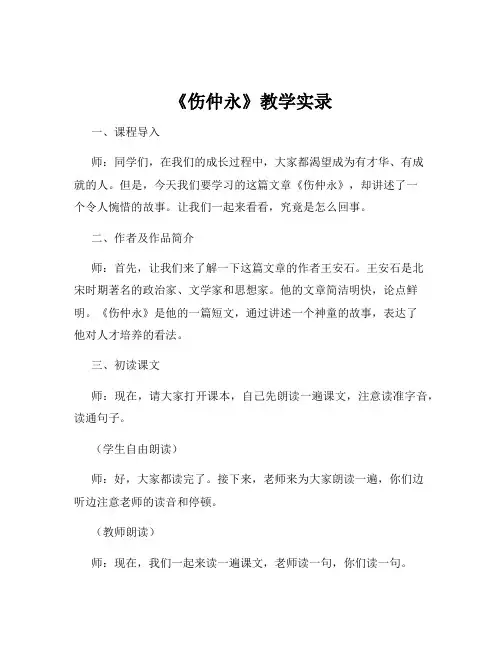 《伤仲永》教学实录

一、课程导入

师：同学们，在我们的成长过程中，大家都渴望成为有才华、有成就的人。但是，今天我们要学习的这篇文章《伤仲永》，却讲述了一个令人惋惜的故事。让我们一起来看看，究竟是怎么回事。

二、作者及作品简介

师：首先，让我们来了解一下这篇文章的作者王安石。王安石是北宋时期著名的政治家、文学家和思想家。他的文章简洁明快，论点鲜明。《伤仲永》是他的一篇短文，通过讲述一个神童的故事，表达了他对人才培养的看法。

三、初读课文

师：现在，请大家打开课本，自己先朗读一遍课文，注意读准字音，读通句子。

（学生自由朗读）

师：好，大家都读完了。接下来，老师来为大家朗读一遍，你们边听边注意老师的读音和停顿。

（教师朗读）

师：现在，我们一起来读一遍课文，老师读一句，你们读一句。